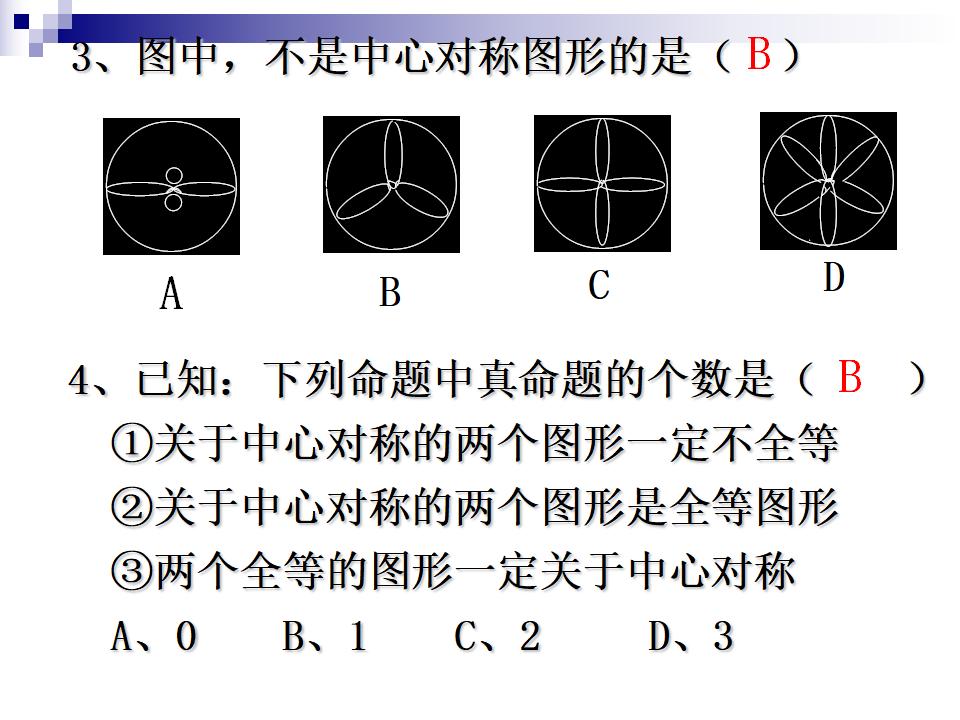 3、图中，不是中心对称图形的是（ B ）

A　B　C　D

4、已知：下列命题中真命题的个数是（ B ）

①关于中心对称的两个图形一定不全等

②关于中心对称的两个图形是全等图形

③两个全等的图形一定关于中心对称

A、0　B、1　C、2　D、3